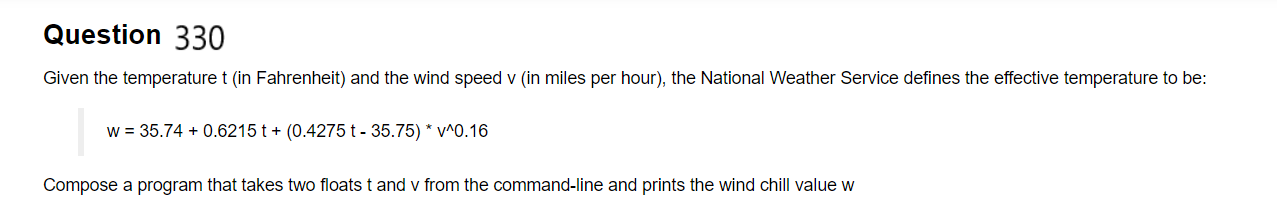 Question 330

Given the temperature t (in Fahrenheit) and the wind speed v (in miles per hour), the National Weather Service defines the effective temperature to be:

w = 35.74 + 0.6215 t + (0.4275 t - 35.75) * v^0.16

Compose a program that takes two floats t and v from the command-line and prints the wind chill value w